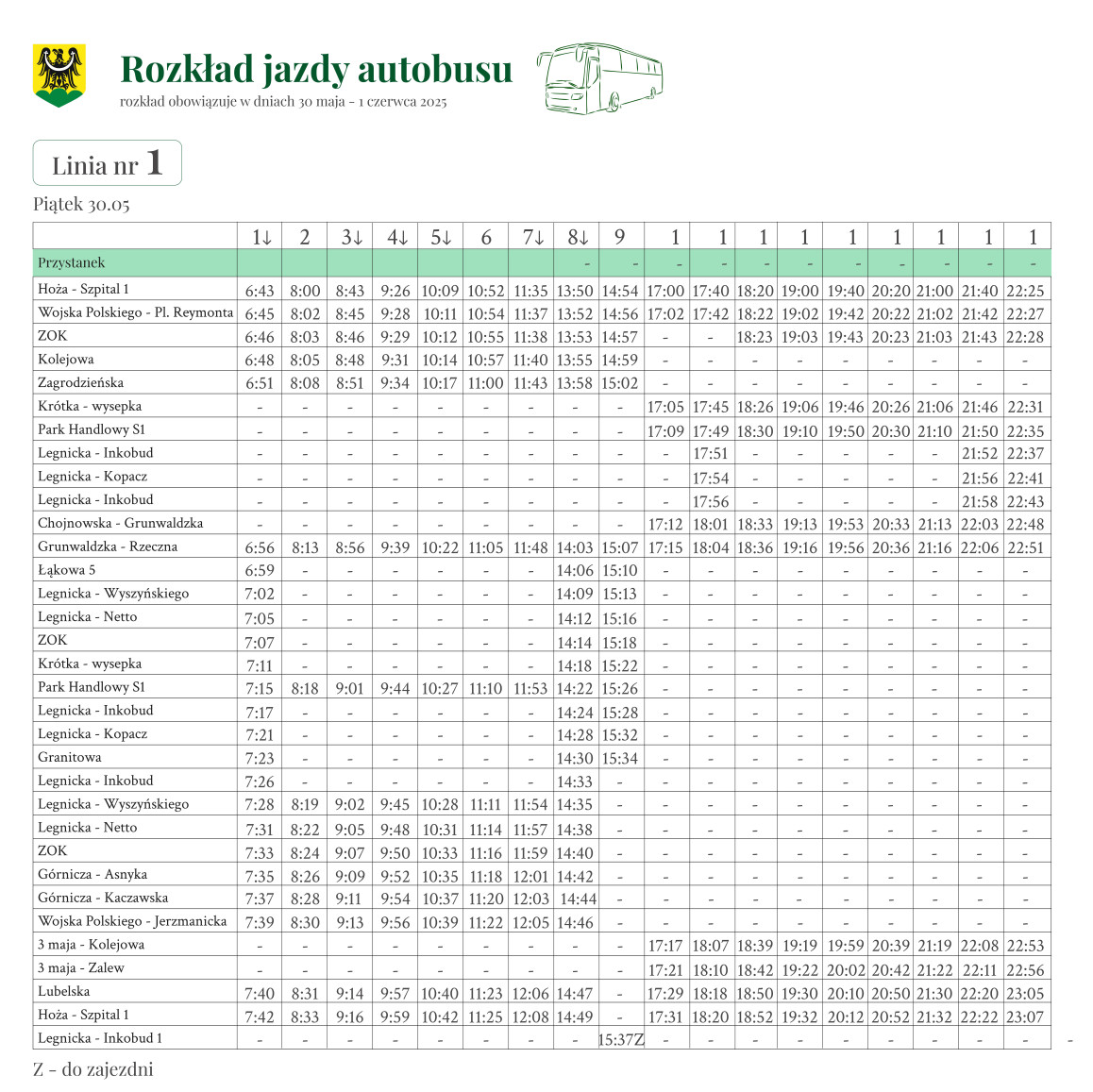 Rozkład jazdy autobusu
rozkład obowiązuje w dniach 30 maja - 1 czerwca 2025

Linia nr 1

Piątek 30.05

| | 1↓ | 2 | 3↓ | 4↓ | 5↓ | 6 | 7↓ | 8↓ | 9 | 1 | 1 | 1 | 1 | 1 | 1 | 1 | 1 | 1 |
|---|---|---|---|---|---|---|---|---|---|---|---|---|---|---|---|---|---|---|
| Przystanek | | | | | | | | - | - | - | - | - | - | - | - | - | - | - |
| Hoża - Szpital 1 | 6:43 | 8:00 | 8:43 | 9:26 | 10:09 | 10:52 | 11:35 | 13:50 | 14:54 | 17:00 | 17:40 | 18:20 | 19:00 | 19:40 | 20:20 | 21:00 | 21:40 | 22:25 |
| Wojska Polskiego - Pl. Reymonta | 6:45 | 8:02 | 8:45 | 9:28 | 10:11 | 10:54 | 11:37 | 13:52 | 14:56 | 17:02 | 17:42 | 18:22 | 19:02 | 19:42 | 20:22 | 21:02 | 21:42 | 22:27 |
| ZOK | 6:46 | 8:03 | 8:46 | 9:29 | 10:12 | 10:55 | 11:38 | 13:53 | 14:57 | - | - | 18:23 | 19:03 | 19:43 | 20:23 | 21:03 | 21:43 | 22:28 |
| Kolejowa | 6:48 | 8:05 | 8:48 | 9:31 | 10:14 | 10:57 | 11:40 | 13:55 | 14:59 | - | - | - | - | - | - | - | - | - |
| Zagrodzieńska | 6:51 | 8:08 | 8:51 | 9:34 | 10:17 | 11:00 | 11:43 | 13:58 | 15:02 | - | - | - | - | - | - | - | - | - |
| Krótka - wysepka | - | - | - | - | - | - | - | - | - | 17:05 | 17:45 | 18:26 | 19:06 | 19:46 | 20:26 | 21:06 | 21:46 | 22:31 |
| Park Handlowy S1 | - | - | - | - | - | - | - | - | - | 17:09 | 17:49 | 18:30 | 19:10 | 19:50 | 20:30 | 21:10 | 21:50 | 22:35 |
| Legnicka - Inkobud | - | - | - | - | - | - | - | - | - | - | 17:51 | - | - | - | - | - | 21:52 | 22:37 |
| Legnicka - Kopacz | - | - | - | - | - | - | - | - | - | - | 17:54 | - | - | - | - | - | 21:56 | 22:41 |
| Legnicka - Inkobud | - | - | - | - | - | - | - | - | - | - | 17:56 | - | - | - | - | - | 21:58 | 22:43 |
| Chojnowska - Grunwaldzka | - | - | - | - | - | - | - | - | - | 17:12 | 18:01 | 18:33 | 19:13 | 19:53 | 20:33 | 21:13 | 22:03 | 22:48 |
| Grunwaldzka - Rzeczna | 6:56 | 8:13 | 8:56 | 9:39 | 10:22 | 11:05 | 11:48 | 14:03 | 15:07 | 17:15 | 18:04 | 18:36 | 19:16 | 19:56 | 20:36 | 21:16 | 22:06 | 22:51 |
| Łąkowa 5 | 6:59 | - | - | - | - | - | - | 14:06 | 15:10 | - | - | - | - | - | - | - | - | - |
| Legnicka - Wyszyńskiego | 7:02 | - | - | - | - | - | - | 14:09 | 15:13 | - | - | - | - | - | - | - | - | - |
| Legnicka - Netto | 7:05 | - | - | - | - | - | - | 14:12 | 15:16 | - | - | - | - | - | - | - | - | - |
| ZOK | 7:07 | - | - | - | - | - | - | 14:14 | 15:18 | - | - | - | - | - | - | - | - | - |
| Krótka - wysepka | 7:11 | - | - | - | - | - | - | 14:18 | 15:22 | - | - | - | - | - | - | - | - | - |
| Park Handlowy S1 | 7:15 | 8:18 | 9:01 | 9:44 | 10:27 | 11:10 | 11:53 | 14:22 | 15:26 | - | - | - | - | - | - | - | - | - |
| Legnicka - Inkobud | 7:17 | - | - | - | - | - | - | 14:24 | 15:28 | - | - | - | - | - | - | - | - | - |
| Legnicka - Kopacz | 7:21 | - | - | - | - | - | - | 14:28 | 15:32 | - | - | - | - | - | - | - | - | - |
| Granitowa | 7:23 | - | - | - | - | - | - | 14:30 | 15:34 | - | - | - | - | - | - | - | - | - |
| Legnicka - Inkobud | 7:26 | - | - | - | - | - | - | 14:33 | - | - | - | - | - | - | - | - | - | - |
| Legnicka - Wyszyńskiego | 7:28 | 8:19 | 9:02 | 9:45 | 10:28 | 11:11 | 11:54 | 14:35 | - | - | - | - | - | - | - | - | - | - |
| Legnicka - Netto | 7:31 | 8:22 | 9:05 | 9:48 | 10:31 | 11:14 | 11:57 | 14:38 | - | - | - | - | - | - | - | - | - | - |
| ZOK | 7:33 | 8:24 | 9:07 | 9:50 | 10:33 | 11:16 | 11:59 | 14:40 | - | - | - | - | - | - | - | - | - | - |
| Górnicza - Asnyka | 7:35 | 8:26 | 9:09 | 9:52 | 10:35 | 11:18 | 12:01 | 14:42 | - | - | - | - | - | - | - | - | - | - |
| Górnicza - Kaczawska | 7:37 | 8:28 | 9:11 | 9:54 | 10:37 | 11:20 | 12:03 | 14:44 | - | - | - | - | - | - | - | - | - | - |
| Wojska Polskiego - Jerzmanicka | 7:39 | 8:30 | 9:13 | 9:56 | 10:39 | 11:22 | 12:05 | 14:46 | - | - | - | - | - | - | - | - | - | - |
| 3 maja - Kolejowa | - | - | - | - | - | - | - | - | - | 17:17 | 18:07 | 18:39 | 19:19 | 19:59 | 20:39 | 21:19 | 22:08 | 22:53 |
| 3 maja - Zalew | - | - | - | - | - | - | - | - | - | 17:21 | 18:10 | 18:42 | 19:22 | 20:02 | 20:42 | 21:22 | 22:11 | 22:56 |
| Lubelska | 7:40 | 8:31 | 9:14 | 9:57 | 10:40 | 11:23 | 12:06 | 14:47 | - | 17:29 | 18:18 | 18:50 | 19:30 | 20:10 | 20:50 | 21:30 | 22:20 | 23:05 |
| Hoża - Szpital 1 | 7:42 | 8:33 | 9:16 | 9:59 | 10:42 | 11:25 | 12:08 | 14:49 | - | 17:31 | 18:20 | 18:52 | 19:32 | 20:12 | 20:52 | 21:32 | 22:22 | 23:07 |
| Legnicka - Inkobud 1 | - | - | - | - | - | - | - | - | 15:37Z | - | - | - | - | - | - | - | - | - |

Z - do zajezdni